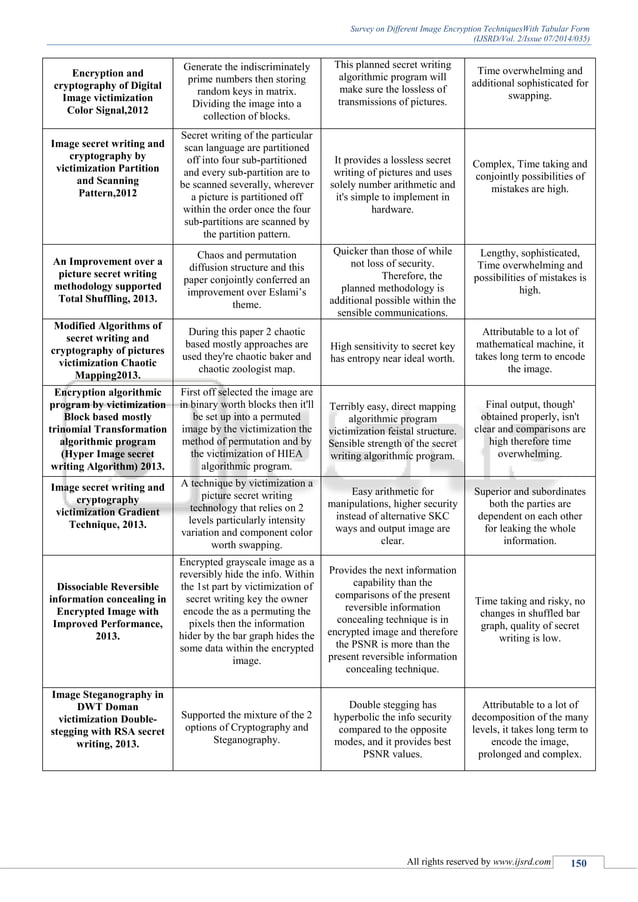 Survey on Different Image Encryption TechniquesWith Tabular Form
(IJSRD/Vol. 2/Issue 07/2014/035)

| | | | |
|---|---|---|---|
| Encryption and cryptography of Digital Image victimization Color Signal,2012 | Generate the indiscriminately prime numbers then storing random keys in matrix. Dividing the image into a collection of blocks. | This planned secret writing algorithmic program will make sure the lossless of transmissions of pictures. | Time overwhelming and additional sophisticated for swapping. |
| Image secret writing and cryptography by victimization Partition and Scanning Pattern,2012 | Secret writing of the particular scan language are partitioned off into four sub-partitioned and every sub-partition are to be scanned severally, wherever a picture is partitioned off within the order once the four sub-partitions are scanned by the partition pattern. | It provides a lossless secret writing of pictures and uses solely number arithmetic and it's simple to implement in hardware. | Complex, Time taking and conjointly possibilities of mistakes are high. |
| An Improvement over a picture secret writing methodology supported Total Shuffling, 2013. | Chaos and permutation diffusion structure and this paper conjointly conferred an improvement over Eslami's theme. | Quicker than those of while not loss of security. Therefore, the planned methodology is additional possible within the sensible communications. | Lengthy, sophisticated, Time overwhelming and possibilities of mistakes is high. |
| Modified Algorithms of secret writing and cryptography of pictures victimization Chaotic Mapping2013. | During this paper 2 chaotic based mostly approaches are used they're chaotic baker and chaotic zoologist map. | High sensitivity to secret key has entropy near ideal worth. | Attributable to a lot of mathematical machine, it takes long term to encode the image. |
| Encryption algorithmic program by victimization Block based mostly trinomial Transformation algorithmic program (Hyper Image secret writing Algorithm) 2013. | First off selected the image are in binary worth blocks then it'll be set up into a permuted image by the victimization the method of permutation and by the victimization of HIEA algorithmic program. | Terribly easy, direct mapping algorithmic program victimization feistal structure. Sensible strength of the secret writing algorithmic program. | Final output, though' obtained properly, isn't clear and comparisons are high therefore time overwhelming. |
| Image secret writing and cryptography victimization Gradient Technique, 2013. | A technique by victimization a picture secret writing technology that relies on 2 levels particularly intensity variation and component color worth swapping. | Easy arithmetic for manipulations, higher security instead of alternative SKC ways and output image are clear. | Superior and subordinates both the parties are dependent on each other for leaking the whole information. |
| Dissociable Reversible information concealing in Encrypted Image with Improved Performance, 2013. | Encrypted grayscale image as a reversibly hide the info. Within the 1st part by victimization of secret writing key the owner encode the as a permuting the pixels then the information hider by the bar graph hides the some data within the encrypted image. | Provides the next information capability than the comparisons of the present reversible information concealing technique is in encrypted image and therefore the PSNR is more than the present reversible information concealing technique. | Time taking and risky, no changes in shuffled bar graph, quality of secret writing is low. |
| Image Steganography in DWT Doman victimization Double-stegging with RSA secret writing, 2013. | Supported the mixture of the 2 options of Cryptography and Steganography. | Double stegging has hyperbolic the info security compared to the opposite modes, and it provides best PSNR values. | Attributable to a lot of decomposition of the many levels, it takes long term to encode the image, prolonged and complex. |

All rights reserved by www.ijsrd.com 150